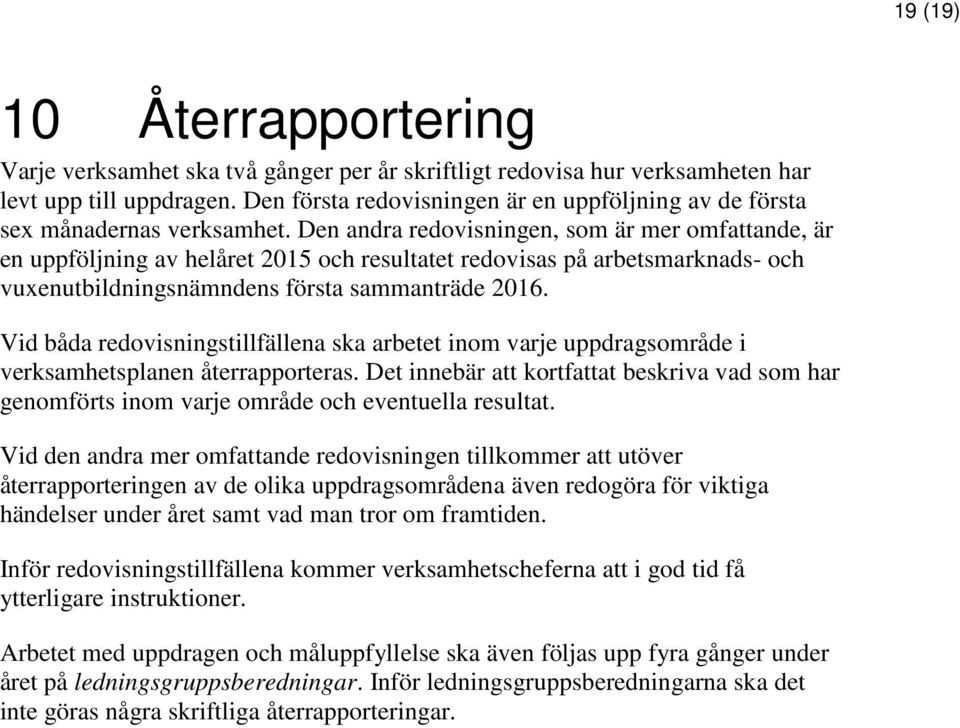 19 (19)

10 Återrapportering

Varje verksamhet ska två gånger per år skriftligt redovisa hur verksamheten har levt upp till uppdragen. Den första redovisningen är en uppföljning av de första sex månadernas verksamhet. Den andra redovisningen, som är mer omfattande, är en uppföljning av helåret 2015 och resultatet redovisas på arbetsmarknads- och vuxenutbildningsnämndens första sammanträde 2016.

Vid båda redovisningstillfällena ska arbetet inom varje uppdragsområde i verksamhetsplanen återrapporteras. Det innebär att kortfattat beskriva vad som har genomförts inom varje område och eventuella resultat.

Vid den andra mer omfattande redovisningen tillkommer att utöver återrapporteringen av de olika uppdragsområdena även redogöra för viktiga händelser under året samt vad man tror om framtiden.

Inför redovisningstillfällena kommer verksamhetscheferna att i god tid få ytterligare instruktioner.

Arbetet med uppdragen och måluppfyllelse ska även följas upp fyra gånger under året på ledningsgruppsberedningar. Inför ledningsgruppsberedningarna ska det inte göras några skriftliga återrapporteringar.